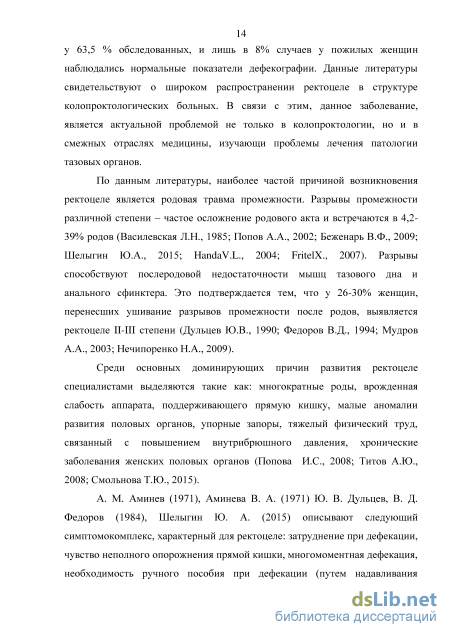 14

у 63,5 % обследованных, и лишь в 8% случаев у пожилых женщин наблюдались нормальные показатели дефекографии. Данные литературы свидетельствуют о широком распространении ректоцеле в структуре колопроктологических больных. В связи с этим, данное заболевание, является актуальной проблемой не только в колопроктологии, но и в смежных отраслях медицины, изучающи проблемы лечения патологии тазовых органов.

По данным литературы, наиболее частой причиной возникновения ректоцеле является родовая травма промежности. Разрывы промежности различной степени – частое осложнение родового акта и встречаются в 4,2-39% родов (Василевская Л.Н., 1985; Попов А.А., 2002; Беженарь В.Ф., 2009; Шелыгин Ю.А., 2015; HandaV.L., 2004; FritelX., 2007). Разрывы способствуют послеродовой недостаточности мышц тазового дна и анального сфинктера. Это подтверждается тем, что у 26-30% женщин, перенесших ушивание разрывов промежности после родов, выявляется ректоцеле II-III степени (Дульцев Ю.В., 1990; Федоров В.Д., 1994; Мудров А.А., 2003; Нечипоренко Н.А., 2009).

Среди основных доминирующих причин развития ректоцеле специалистами выделяются такие как: многократные роды, врожденная слабость аппарата, поддерживающего прямую кишку, малые аномалии развития половых органов, упорные запоры, тяжелый физический труд, связанный с повышением внутрибрюшного давления, хронические заболевания женских половых органов (Попова И.С., 2008; Титов А.Ю., 2008; Смольнова Т.Ю., 2015).

А. М. Аминев (1971), Аминева В. А. (1971) Ю. В. Дульцев, В. Д. Федоров (1984), Шелыгин Ю. А. (2015) описывают следующий симптомокомплекс, характерный для ректоцеле: затруднение при дефекации, чувство неполного опорожнения прямой кишки, многомоментная дефекация, необходимость ручного пособия при дефекации (путем надавливания

dsLib.net
библиотека диссертаций